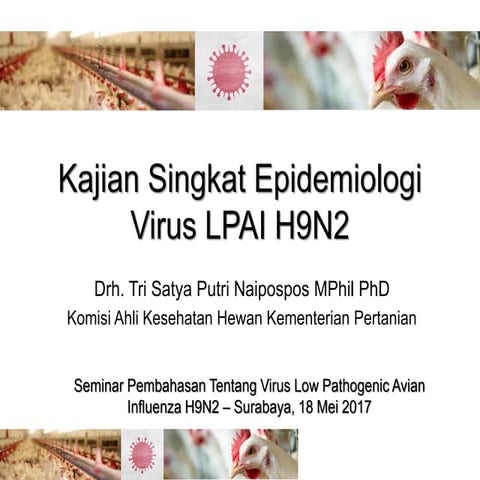 Kajian Singkat Epidemiologi Virus LPAI H9N2

Drh. Tri Satya Putri Naipospos MPhil PhD

Komisi Ahli Kesehatan Hewan Kementerian Pertanian

Seminar Pembahasan Tentang Virus Low Pathogenic Avian Influenza H9N2 – Surabaya, 18 Mei 2017